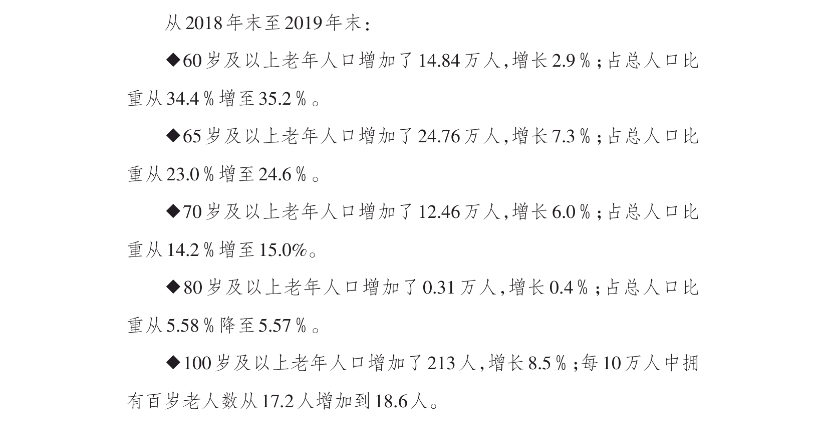 从2018年末至2019年末：

◆60岁及以上老年人口增加了14.84万人，增长2.9%；占总人口比重从34.4%增至35.2%。

◆65岁及以上老年人口增加了24.76万人，增长7.3%；占总人口比重从23.0%增至24.6%。

◆70岁及以上老年人口增加了12.46万人，增长6.0%；占总人口比重从14.2%增至15.0%。

◆80岁及以上老年人口增加了0.31万人，增长0.4%；占总人口比重从5.58%降至5.57%。

◆100岁及以上老年人口增加了213人，增长8.5%；每10万人中拥有百岁老人数从17.2人增加到18.6人。